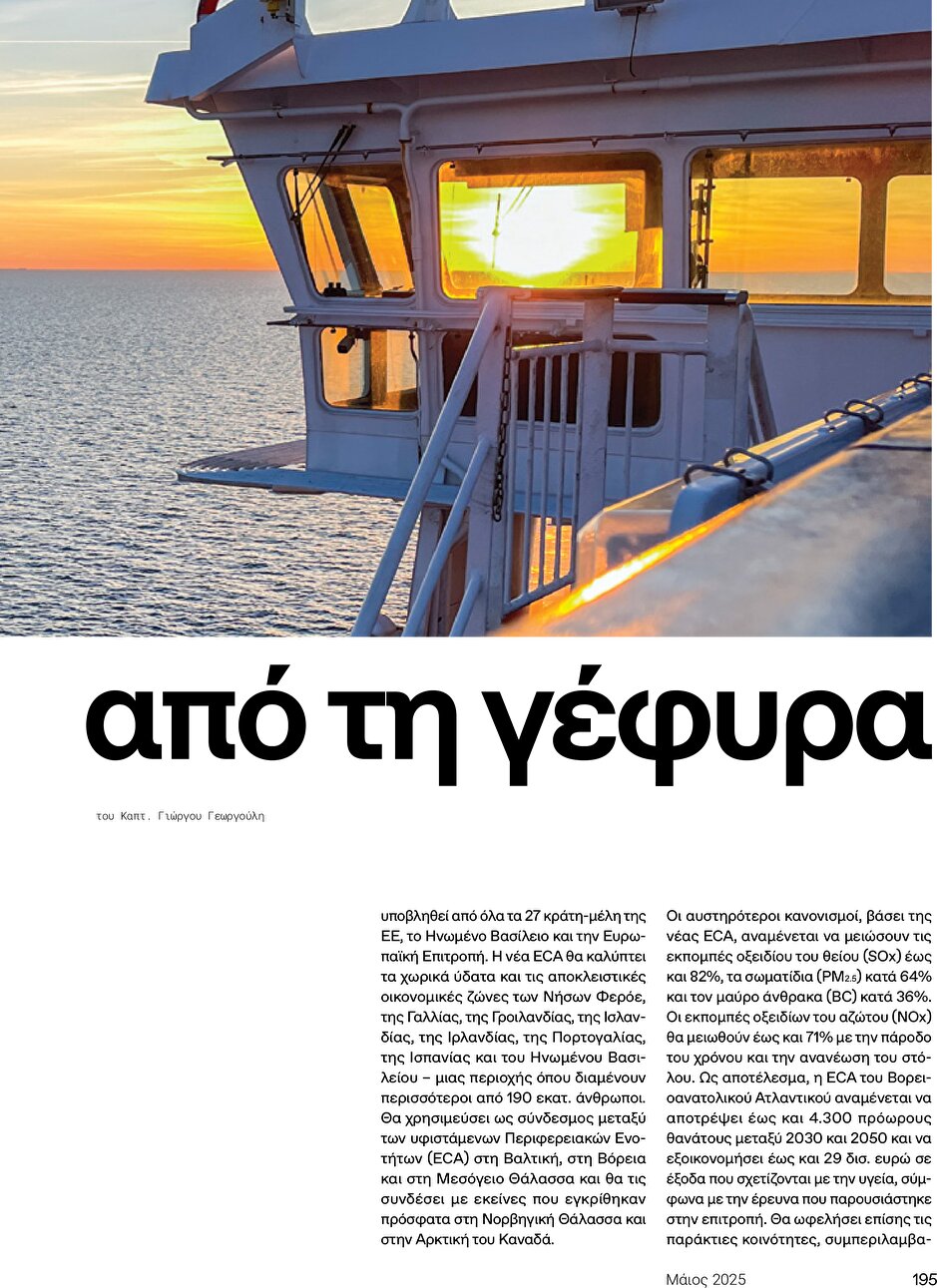 από τη γέφυρα

του Καπτ. Γιώργου Γεωργούλη

υποβληθεί από όλα τα 27 κράτη-μέλη της ΕΕ, το Ηνωμένο Βασίλειο και την Ευρωπαϊκή Επιτροπή. Η νέα ECA θα καλύπτει τα χωρικά ύδατα και τις αποκλειστικές οικονομικές ζώνες των Νήσων Φερόε, της Γαλλίας, της Γροιλανδίας, της Ισλανδίας, της Ιρλανδίας, της Πορτογαλίας, της Ισπανίας και του Ηνωμένου Βασιλείου – μιας περιοχής όπου διαμένουν περισσότεροι από 190 εκατ. άνθρωποι. Θα χρησιμεύσει ως σύνδεσμος μεταξύ των υφιστάμενων Περιφερειακών Ενοτήτων (ECA) στη Βαλτική, στη Βόρεια και στη Μεσόγειο Θάλασσα και θα τις συνδέσει με εκείνες που εγκρίθηκαν πρόσφατα στη Νορβηγική Θάλασσα και στην Αρκτική του Καναδά.

Οι αυστηρότεροι κανονισμοί, βάσει της νέας ECA, αναμένεται να μειώσουν τις εκπομπές οξειδίου του θείου (SOx) έως και 82%, τα σωματίδια ($PM_{2.5}$) κατά 64% και τον μαύρο άνθρακα (BC) κατά 36%. Οι εκπομπές οξειδίων του αζώτου (NOx) θα μειωθούν έως και 71% με την πάροδο του χρόνου και την ανανέωση του στόλου. Ως αποτέλεσμα, η ECA του Βορειοανατολικού Ατλαντικού αναμένεται να αποτρέψει έως και 4.300 πρόωρους θανάτους μεταξύ 2030 και 2050 και να εξοικονομήσει έως και 29 δισ. ευρώ σε έξοδα που σχετίζονται με την υγεία, σύμφωνα με την έρευνα που παρουσιάστηκε στην επιτροπή. Θα ωφελήσει επίσης τις παράκτιες κοινότητες, συμπεριλαμβα-

Μάιος 2025 195